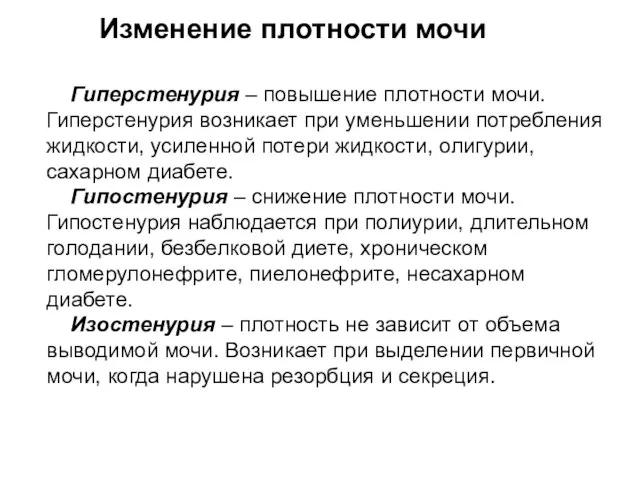 Изменение плотности мочи

Гиперстенурия – повышение плотности мочи. Гиперстенурия возникает при уменьшении потребления жидкости, усиленной потери жидкости, олигурии, сахарном диабете.

Гипостенурия – снижение плотности мочи. Гипостенурия наблюдается при полиурии, длительном голодании, безбелковой диете, хроническом гломерулонефрите, пиелонефрите, несахарном диабете.

Изостенурия – плотность не зависит от объема выводимой мочи. Возникает при выделении первичной мочи, когда нарушена резорбция и секреция.